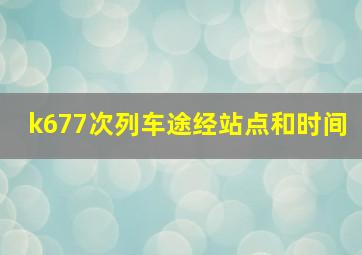 k677次列车途经站点和时间